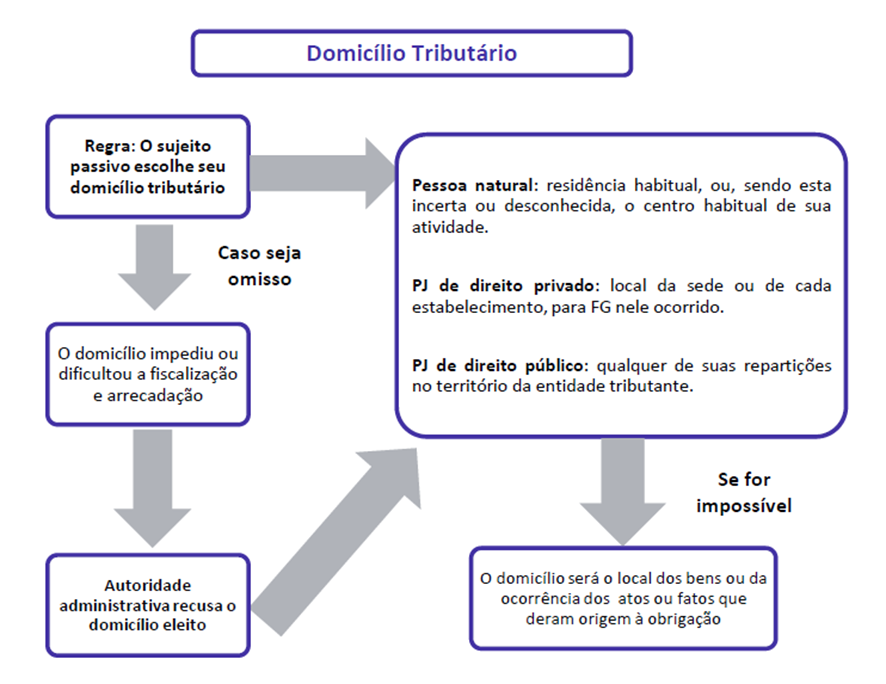 Domicílio Tributário

Regra: O sujeito passivo escolhe seu domicílio tributário

Caso seja omisso

O domicílio impediu ou dificultou a fiscalização e arrecadação

Autoridade administrativa recusa o domicílio eleito

Pessoa natural: residência habitual, ou, sendo esta incerta ou desconhecida, o centro habitual de sua atividade.

PJ de direito privado: local da sede ou de cada estabelecimento, para FG nele ocorrido.

PJ de direito público: qualquer de suas repartições no território da entidade tributante.

Se for impossível

O domicílio será o local dos bens ou da ocorrência dos atos ou fatos que deram origem à obrigação